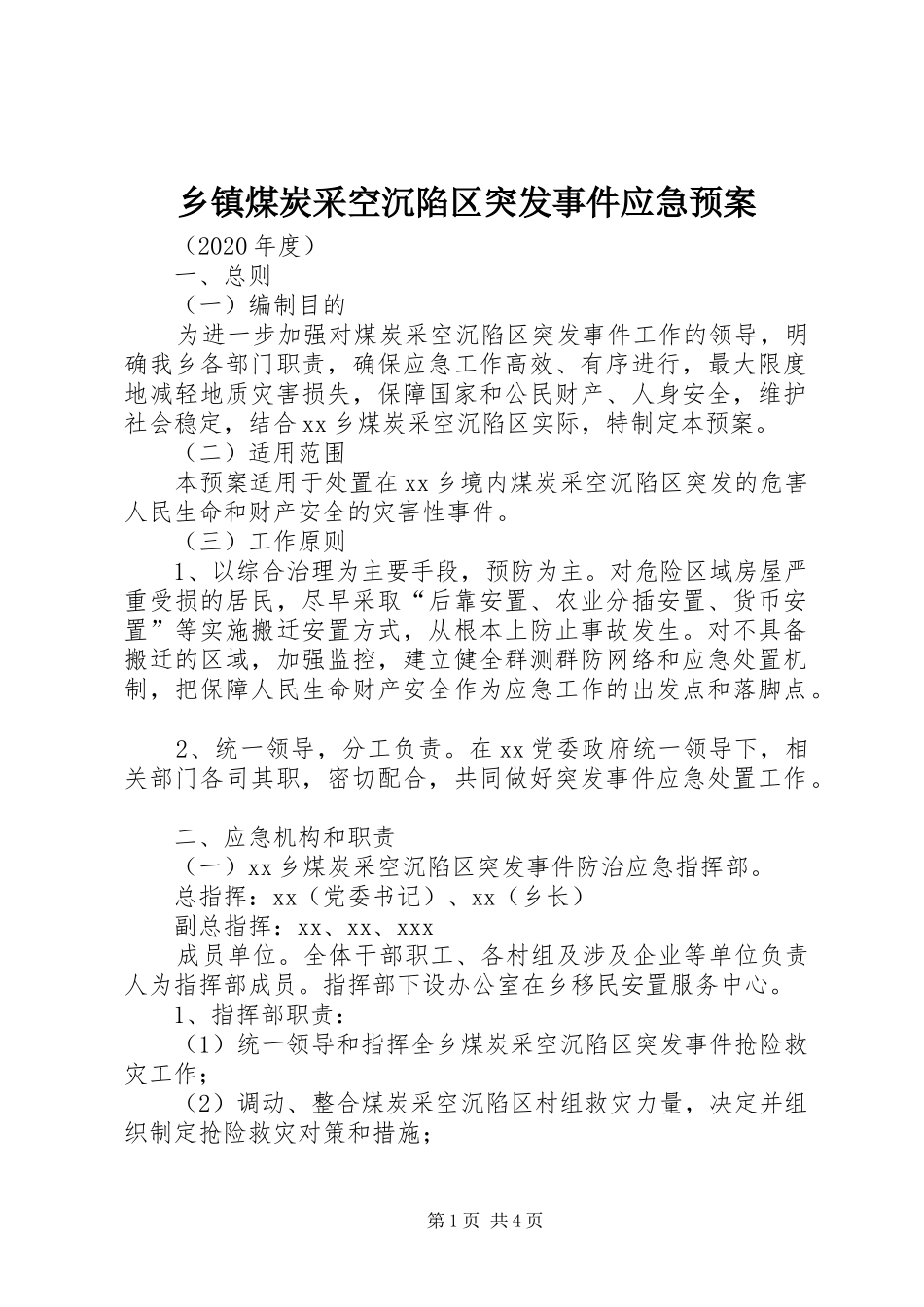 乡镇煤炭采空沉陷区突发事件应急预案

（2020 年度）

一、总则

（一）编制目的

为进一步加强对煤炭采空沉陷区突发事件工作的领导，明确我乡各部门职责，确保应急工作高效、有序进行，最大限度地减轻地质灾害损失，保障国家和公民财产、人身安全，维护社会稳定，结合 xx 乡煤炭采空沉陷区实际，特制定本预案。

（二）适用范围

本预案适用于处置在 xx 乡境内煤炭采空沉陷区突发的危害人民生命和财产安全的灾害性事件。

（三）工作原则

1、以综合治理为主要手段，预防为主。对危险区域房屋严重受损的居民，尽早采取“后靠安置、农业分插安置、货币安置”等实施搬迁安置方式，从根本上防止事故发生。对不具备搬迁的区域，加强监控，建立健全群测群防网络和应急处置机制，把保障人民生命财产安全作为应急工作的出发点和落脚点。

2、统一领导，分工负责。在 xx 党委政府统一领导下，相关部门各司其职，密切配合，共同做好突发事件应急处置工作。

二、应急机构和职责

（一）xx 乡煤炭采空沉陷区突发事件防治应急指挥部。

总指挥：xx（党委书记）、xx（乡长）

副总指挥：xx、xx、xxx

成员单位。全体干部职工、各村组及涉及企业等单位负责人为指挥部成员。指挥部下设办公室在乡移民安置服务中心。

1、指挥部职责：

（1）统一领导和指挥全乡煤炭采空沉陷区突发事件抢险救灾工作；

（2）调动、整合煤炭采空沉陷区村组救灾力量，决定并组织制定抢险救灾对策和措施；

第 1 页 共 4 页